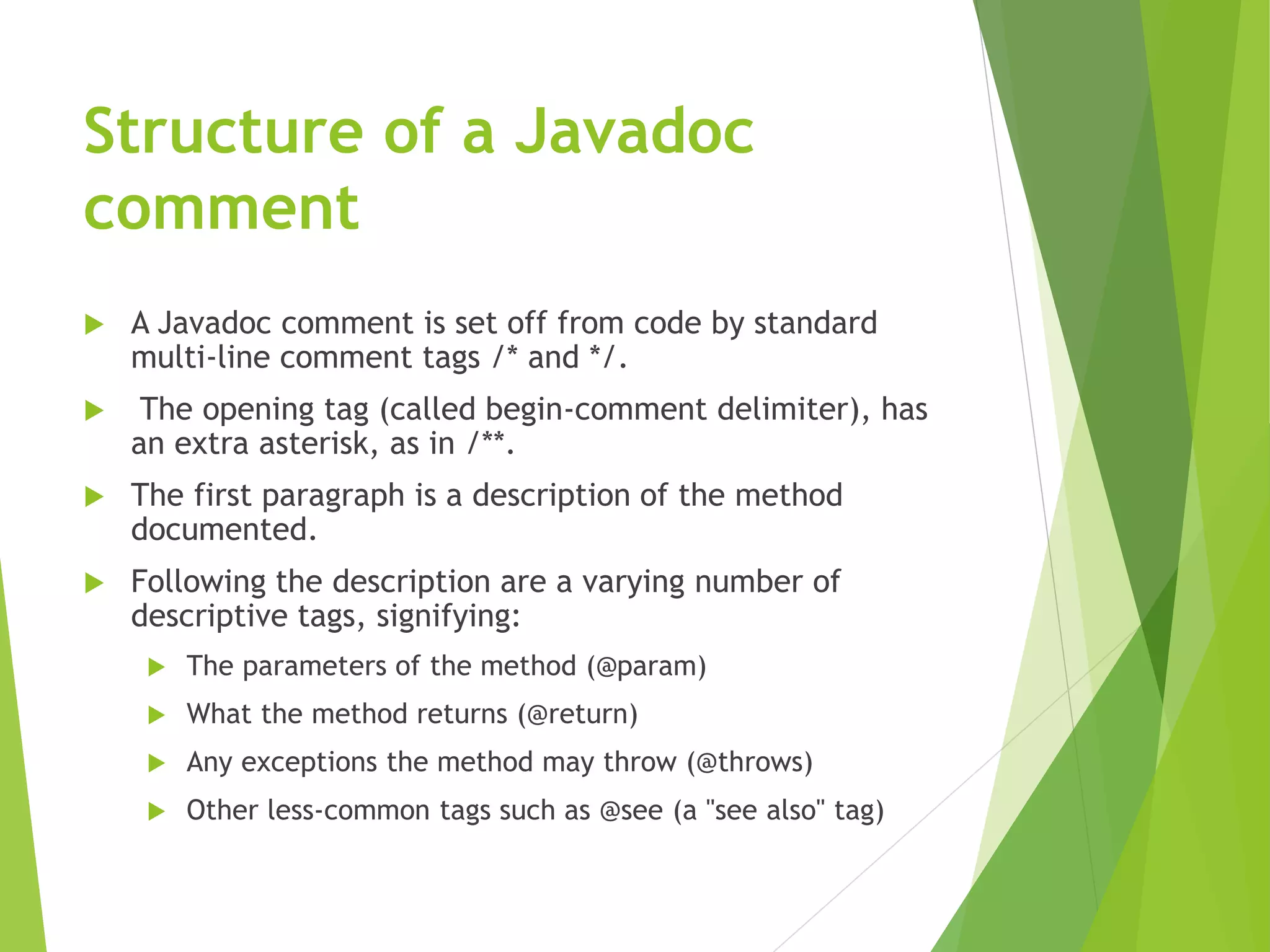 Structure of a Javadoc comment

A Javadoc comment is set off from code by standard multi-line comment tags /* and */.

The opening tag (called begin-comment delimiter), has an extra asterisk, as in /**.

The first paragraph is a description of the method documented.

Following the description are a varying number of descriptive tags, signifying:

The parameters of the method (@param)

What the method returns (@return)

Any exceptions the method may throw (@throws)

Other less-common tags such as @see (a "see also" tag)